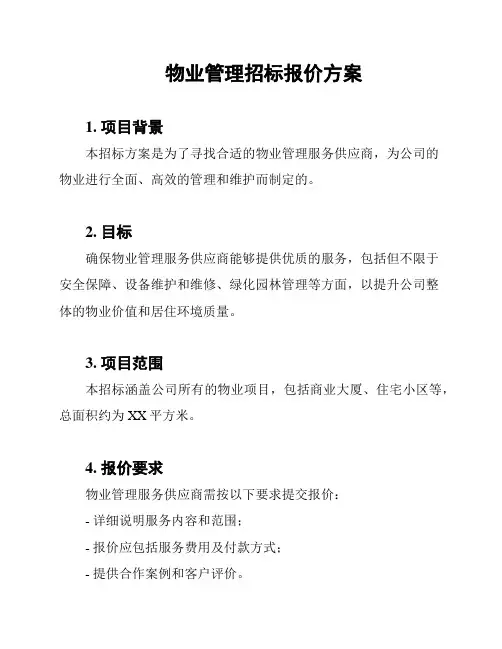 物业管理招标报价方案

1. 项目背景

本招标方案是为了寻找合适的物业管理服务供应商，为公司的物业进行全面、高效的管理和维护而制定的。

2. 目标

确保物业管理服务供应商能够提供优质的服务，包括但不限于安全保障、设备维护和维修、绿化园林管理等方面，以提升公司整体的物业价值和居住环境质量。

3. 项目范围

本招标涵盖公司所有的物业项目，包括商业大厦、住宅小区等，总面积约为 XX 平方米。

4. 报价要求

物业管理服务供应商需按以下要求提交报价：

- 详细说明服务内容和范围；

- 报价应包括服务费用及付款方式；

- 提供合作案例和客户评价。